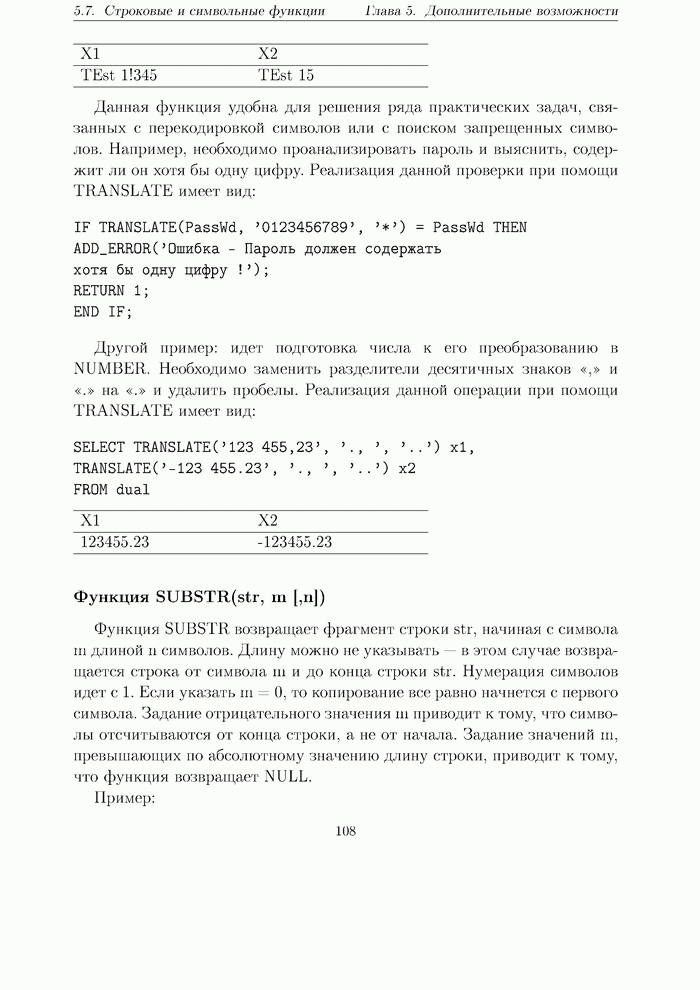 5.7. Строковые и символьные функции Глава 5. Дополнительные возможности

| X1 | X2 |
|---|---|
| TEst 1!345 | TEst 15 |

Данная функция удобна для решения ряда практических задач, связанных с перекодировкой символов или с поиском запрещенных символов. Например, необходимо проанализировать пароль и выяснить, содержит ли он хотя бы одну цифру. Реализация данной проверки при помощи TRANSLATE имеет вид:

IF TRANSLATE(PassWd, '0123456789', '*') = PassWd THEN
ADD_ERROR('Ошибка - Пароль должен содержать
хотя бы одну цифру !');
RETURN 1;
END IF;

Другой пример: идет подготовка числа к его преобразованию в NUMBER. Необходимо заменить разделители десятичных знаков «,» и «.» на «.» и удалить пробелы. Реализация данной операции при помощи TRANSLATE имеет вид:

SELECT TRANSLATE('123 455,23', '., ', '..') x1,
TRANSLATE('-123 455.23', '., ', '..') x2
FROM dual

| X1 | X2 |
|---|---|
| 123455.23 | -123455.23 |

Функция SUBSTR(str, m [,n])

Функция SUBSTR возвращает фрагмент строки str, начиная с символа m длиной n символов. Длину можно не указывать — в этом случае возвращается строка от символа m и до конца строки str. Нумерация символов идет с 1. Если указать m = 0, то копирование все равно начнется с первого символа. Задание отрицательного значения m приводит к тому, что символы отсчитываются от конца строки, а не от начала. Задание значений m, превышающих по абсолютному значению длину строки, приводит к тому, что функция возвращает NULL.

Пример:

108